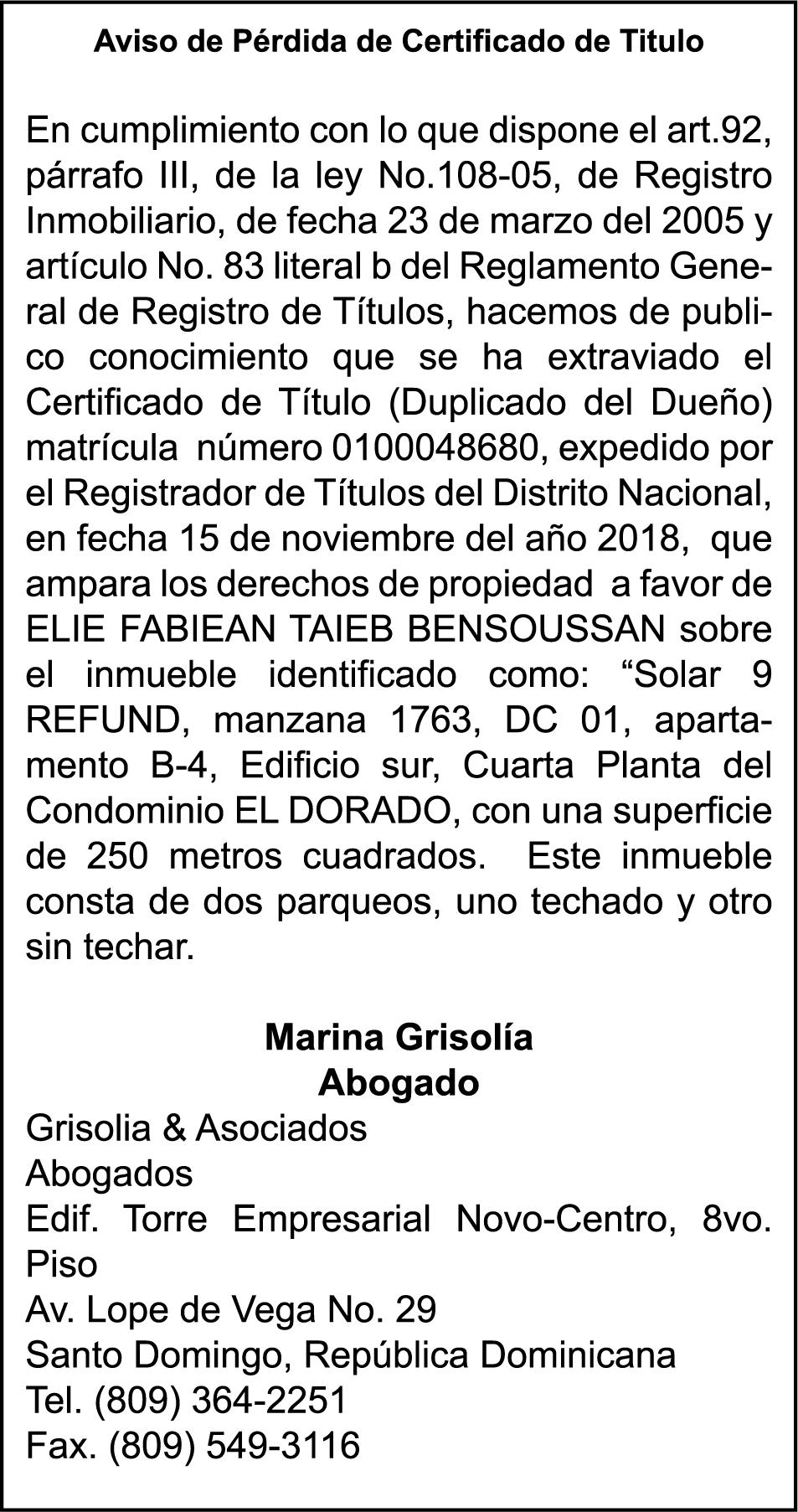 Aviso de Pérdida de Certificado de Titulo

En cumplimiento con lo que dispone el art.92, párrafo III, de la ley No.108-05, de Registro Inmobiliario, de fecha 23 de marzo del 2005 y artículo No. 83 literal b del Reglamento General de Registro de Títulos, hacemos de publico conocimiento que se ha extraviado el Certificado de Título (Duplicado del Dueño) matrícula número 0100048680, expedido por el Registrador de Títulos del Distrito Nacional, en fecha 15 de noviembre del año 2018, que ampara los derechos de propiedad a favor de ELIE FABIEAN TAIEB BENSOUSSAN sobre el inmueble identificado como: "Solar 9 REFUND, manzana 1763, DC 01, apartamento B-4, Edificio sur, Cuarta Planta del Condominio EL DORADO, con una superficie de 250 metros cuadrados. Este inmueble consta de dos parqueos, uno techado y otro sin techar.

Marina Grisolía
Abogado
Grisolia & Asociados
Abogados
Edif. Torre Empresarial Novo-Centro, 8vo. Piso
Av. Lope de Vega No. 29
Santo Domingo, República Dominicana
Tel. (809) 364-2251
Fax. (809) 549-3116